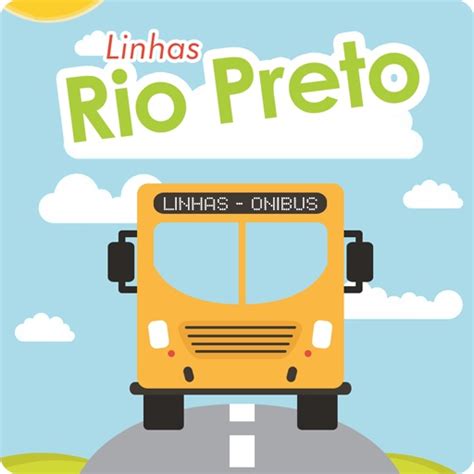 Linhas
Rio Preto

LINHAS - ONIBUS